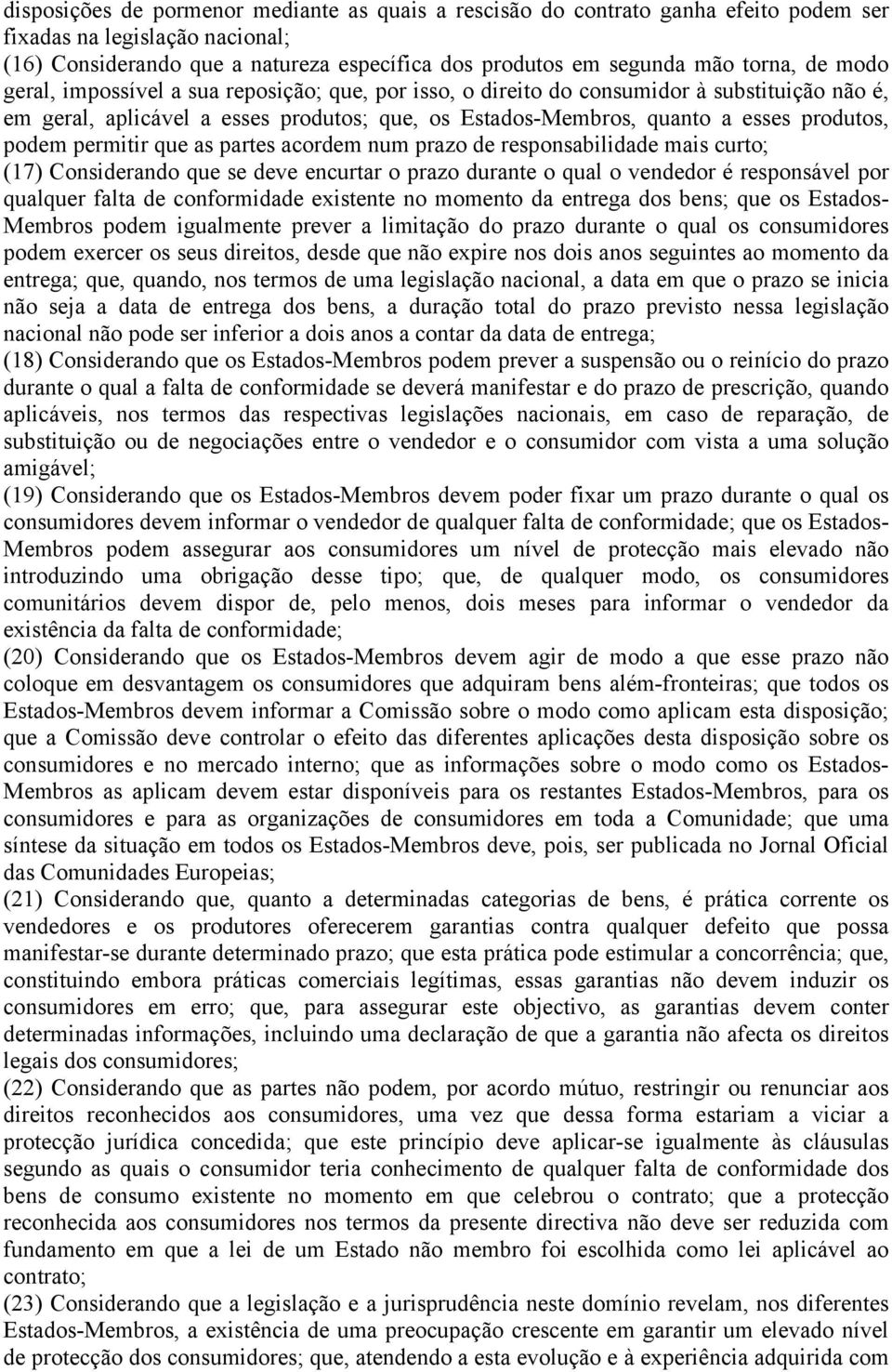 disposições de pormenor mediante as quais a rescisão do contrato ganha efeito podem ser fixadas na legislação nacional;

(16) Considerando que a natureza específica dos produtos em segunda mão torna, de modo geral, impossível a sua reposição; que, por isso, o direito do consumidor à substituição não é, em geral, aplicável a esses produtos; que, os Estados-Membros, quanto a esses produtos, podem permitir que as partes acordem num prazo de responsabilidade mais curto;

(17) Considerando que se deve encurtar o prazo durante o qual o vendedor é responsável por qualquer falta de conformidade existente no momento da entrega dos bens; que os Estados-Membros podem igualmente prever a limitação do prazo durante o qual os consumidores podem exercer os seus direitos, desde que não expire nos dois anos seguintes ao momento da entrega; que, quando, nos termos de uma legislação nacional, a data em que o prazo se inicia não seja a data de entrega dos bens, a duração total do prazo previsto nessa legislação nacional não pode ser inferior a dois anos a contar da data de entrega;

(18) Considerando que os Estados-Membros podem prever a suspensão ou o reinício do prazo durante o qual a falta de conformidade se deverá manifestar e do prazo de prescrição, quando aplicáveis, nos termos das respectivas legislações nacionais, em caso de reparação, de substituição ou de negociações entre o vendedor e o consumidor com vista a uma solução amigável;

(19) Considerando que os Estados-Membros devem poder fixar um prazo durante o qual os consumidores devem informar o vendedor de qualquer falta de conformidade; que os Estados-Membros podem assegurar aos consumidores um nível de protecção mais elevado não introduzindo uma obrigação desse tipo; que, de qualquer modo, os consumidores comunitários devem dispor de, pelo menos, dois meses para informar o vendedor da existência da falta de conformidade;

(20) Considerando que os Estados-Membros devem agir de modo a que esse prazo não coloque em desvantagem os consumidores que adquiram bens além-fronteiras; que todos os Estados-Membros devem informar a Comissão sobre o modo como aplicam esta disposição; que a Comissão deve controlar o efeito das diferentes aplicações desta disposição sobre os consumidores e no mercado interno; que as informações sobre o modo como os Estados-Membros as aplicam devem estar disponíveis para os restantes Estados-Membros, para os consumidores e para as organizações de consumidores em toda a Comunidade; que uma síntese da situação em todos os Estados-Membros deve, pois, ser publicada no Jornal Oficial das Comunidades Europeias;

(21) Considerando que, quanto a determinadas categorias de bens, é prática corrente os vendedores e os produtores oferecerem garantias contra qualquer defeito que possa manifestar-se durante determinado prazo; que esta prática pode estimular a concorrência; que, constituindo embora práticas comerciais legítimas, essas garantias não devem induzir os consumidores em erro; que, para assegurar este objectivo, as garantias devem conter determinadas informações, incluindo uma declaração de que a garantia não afecta os direitos legais dos consumidores;

(22) Considerando que as partes não podem, por acordo mútuo, restringir ou renunciar aos direitos reconhecidos aos consumidores, uma vez que dessa forma estariam a viciar a protecção jurídica concedida; que este princípio deve aplicar-se igualmente às cláusulas segundo as quais o consumidor teria conhecimento de qualquer falta de conformidade dos bens de consumo existente no momento em que celebrou o contrato; que a protecção reconhecida aos consumidores nos termos da presente directiva não deve ser reduzida com fundamento em que a lei de um Estado não membro foi escolhida como lei aplicável ao contrato;

(23) Considerando que a legislação e a jurisprudência neste domínio revelam, nos diferentes Estados-Membros, a existência de uma preocupação crescente em garantir um elevado nível de protecção dos consumidores; que, atendendo a esta evolução e à experiência adquirida com